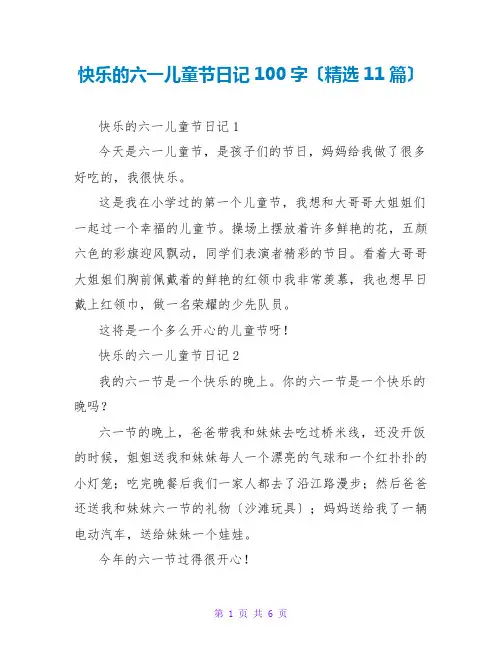 快乐的六一儿童节日记 100 字〔精选 11 篇〕

快乐的六一儿童节日记 1

今天是六一儿童节，是孩子们的节日，妈妈给我做了很多好吃的，我很快乐。

这是我在小学过的第一个儿童节，我想和大哥哥大姐姐们一起过一个幸福的儿童节。操场上摆放着许多鲜艳的花，五颜六色的彩旗迎风飘动，同学们表演者精彩的节目。看着大哥哥大姐姐们胸前佩戴着的鲜艳的红领巾我非常羡慕，我也想早日戴上红领巾，做一名荣耀的少先队员。

这将是一个多么开心的儿童节呀！

快乐的六一儿童节日记 2

我的六一节是一个快乐的晚上。你的六一节是一个快乐的晚吗？

六一节的晚上，爸爸带我和妹妹去吃过桥米线，还没开饭的时候，姐姐送我和妹妹每人一个漂亮的气球和一个红扑扑的小灯笼；吃完晚餐后我们一家人都去了沿江路漫步；然后爸爸还送我和妹妹六一节的礼物〔沙滩玩具〕；妈妈送给我了一辆电动汽车，送给妹妹一个娃娃。

今年的六一节过得很开心！

第 1 页 共 6 页